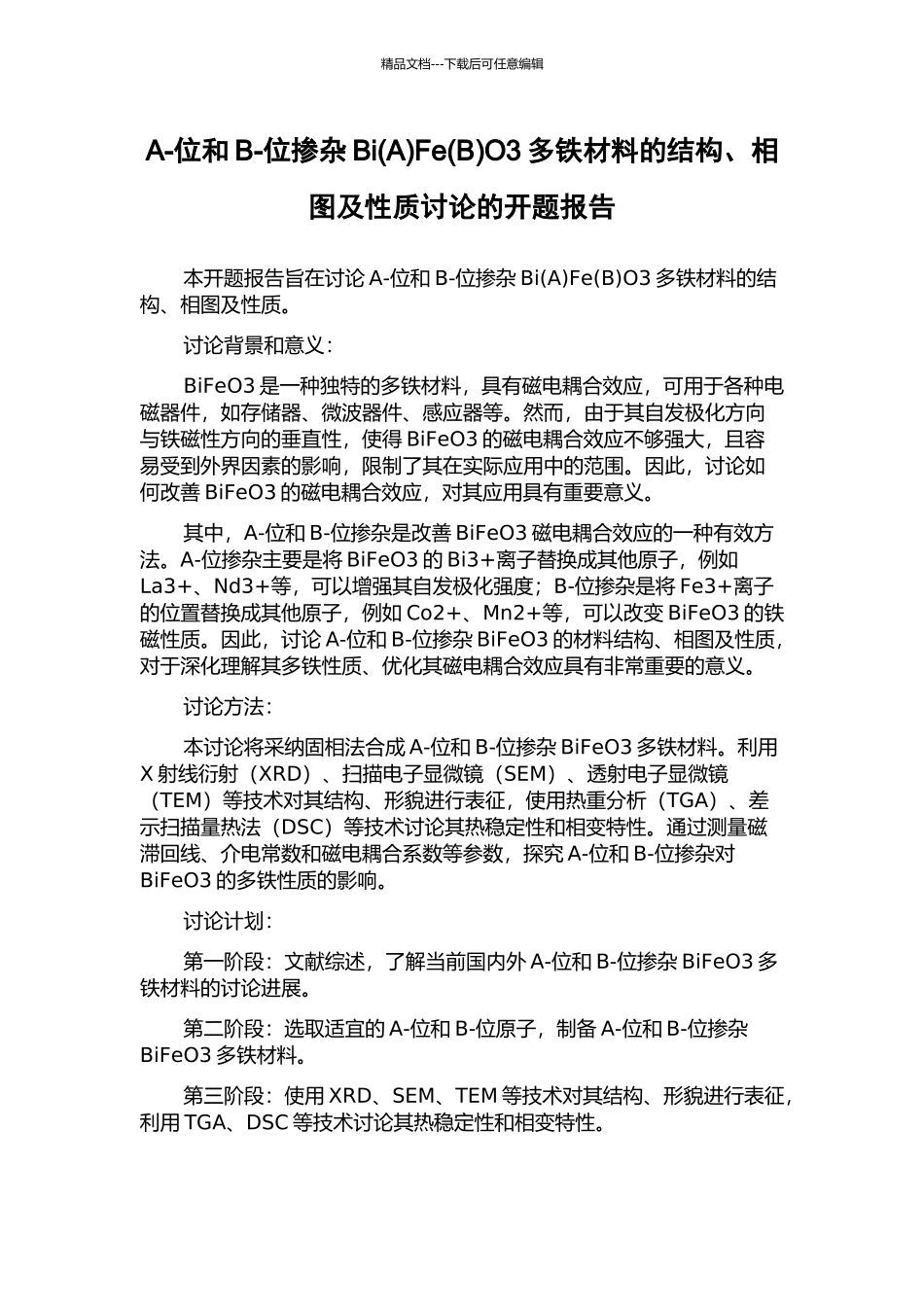 精品文档---下载后可任意编辑

A-位和 B-位掺杂 Bi(A)Fe(B)O3 多铁材料的结构、相图及性质讨论的开题报告

本开题报告旨在讨论 A-位和 B-位掺杂 Bi(A)Fe(B)O3 多铁材料的结构、相图及性质。

讨论背景和意义：

BiFeO3 是一种独特的多铁材料，具有磁电耦合效应，可用于各种电磁器件，如存储器、微波器件、感应器等。然而，由于其自发极化方向与铁磁性方向的垂直性，使得 BiFeO3 的磁电耦合效应不够强大，且容易受到外界因素的影响，限制了其在实际应用中的范围。因此，讨论如何改善 BiFeO3 的磁电耦合效应，对其应用具有重要意义。

其中，A-位和 B-位掺杂是改善 BiFeO3 磁电耦合效应的一种有效方法。A-位掺杂主要是将 BiFeO3 的 Bi3+离子替换成其他原子，例如 La3+、Nd3+等，可以增强其自发极化强度；B-位掺杂是将 Fe3+离子的位置替换成其他原子，例如 Co2+、Mn2+等，可以改变 BiFeO3 的铁磁性质。因此，讨论 A-位和 B-位掺杂 BiFeO3 的材料结构、相图及性质，对于深化理解其多铁性质、优化其磁电耦合效应具有非常重要的意义。

讨论方法：

本讨论将采纳固相法合成 A-位和 B-位掺杂 BiFeO3 多铁材料。利用 X 射线衍射（XRD）、扫描电子显微镜（SEM）、透射电子显微镜（TEM）等技术对其结构、形貌进行表征，使用热重分析（TGA）、差示扫描量热法（DSC）等技术讨论其热稳定性和相变特性。通过测量磁滞回线、介电常数和磁电耦合系数等参数，探究 A-位和 B-位掺杂对 BiFeO3 的多铁性质的影响。

讨论计划：

第一阶段：文献综述，了解当前国内外 A-位和 B-位掺杂 BiFeO3 多铁材料的讨论进展。

第二阶段：选取适宜的 A-位和 B-位原子，制备 A-位和 B-位掺杂 BiFeO3 多铁材料。

第三阶段：使用 XRD、SEM、TEM 等技术对其结构、形貌进行表征，利用 TGA、DSC 等技术讨论其热稳定性和相变特性。